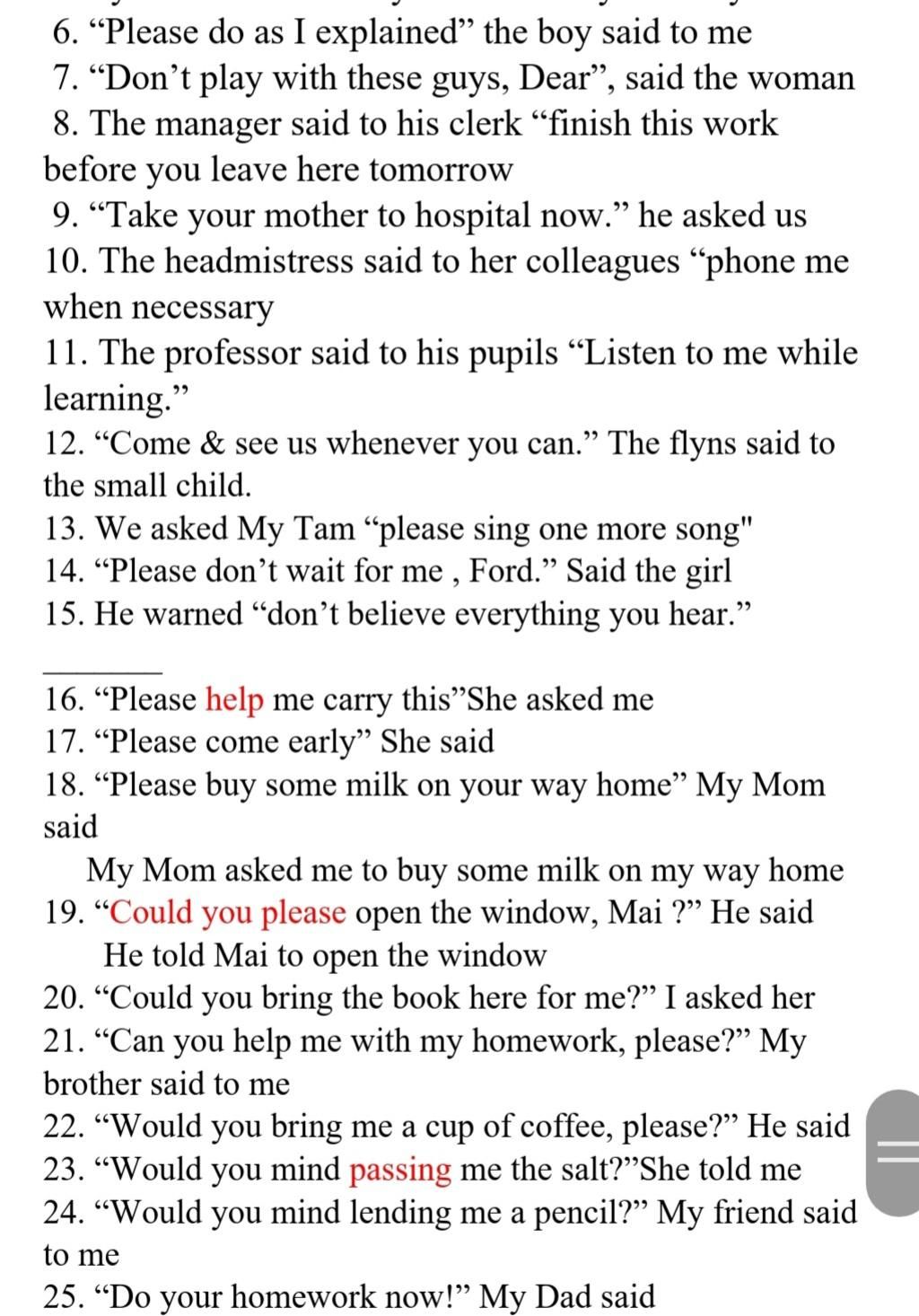 6. “Please do as I explained” the boy said to me
7. “Don’t play with these guys, Dear”, said the woman
8. The manager said to his clerk “finish this work before you leave here tomorrow
9. “Take your mother to hospital now.” he asked us
10. The headmistress said to her colleagues “phone me when necessary
11. The professor said to his pupils “Listen to me while learning.”
12. “Come & see us whenever you can.” The flyns said to the small child.
13. We asked My Tam “please sing one more song"
14. “Please don’t wait for me , Ford.” Said the girl
15. He warned “don’t believe everything you hear.”

16. “Please help me carry this”She asked me
17. “Please come early” She said
18. “Please buy some milk on your way home” My Mom said
My Mom asked me to buy some milk on my way home
19. “Could you please open the window, Mai ?” He said
He told Mai to open the window
20. “Could you bring the book here for me?” I asked her
21. “Can you help me with my homework, please?” My brother said to me
22. “Would you bring me a cup of coffee, please?” He said
23. “Would you mind passing me the salt?”She told me
24. “Would you mind lending me a pencil?” My friend said to me
25. “Do your homework now!” My Dad said